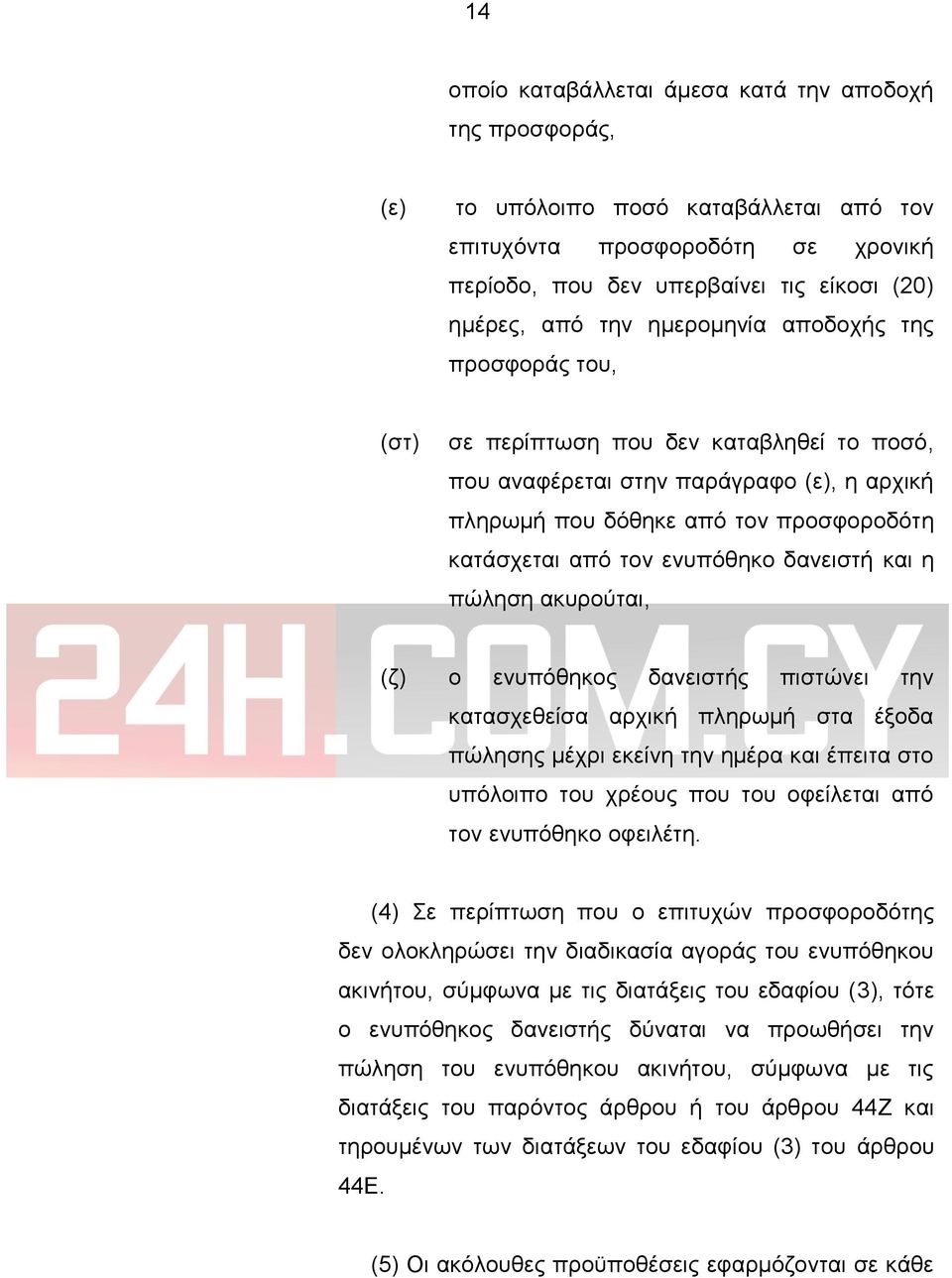 14

οποίο καταβάλλεται άμεσα κατά την αποδοχή της προσφοράς,

(ε) το υπόλοιπο ποσό καταβάλλεται από τον επιτυχόντα προσφοροδότη σε χρονική περίοδο, που δεν υπερβαίνει τις είκοσι (20) ημέρες, από την ημερομηνία αποδοχής της προσφοράς του,

(στ) σε περίπτωση που δεν καταβληθεί το ποσό, που αναφέρεται στην παράγραφο (ε), η αρχική πληρωμή που δόθηκε από τον προσφοροδότη κατάσχεται από τον ενυπόθηκο δανειστή και η πώληση ακυρούται,

24H.COM.CY

(ζ) ο ενυπόθηκος δανειστής πιστώνει την κατασχεθείσα αρχική πληρωμή στα έξοδα πώλησης μέχρι εκείνη την ημέρα και έπειτα στο υπόλοιπο του χρέους που του οφείλεται από τον ενυπόθηκο οφειλέτη.

(4) Σε περίπτωση που ο επιτυχών προσφοροδότης δεν ολοκληρώσει την διαδικασία αγοράς του ενυπόθηκου ακινήτου, σύμφωνα με τις διατάξεις του εδαφίου (3), τότε ο ενυπόθηκος δανειστής δύναται να προωθήσει την πώληση του ενυπόθηκου ακινήτου, σύμφωνα με τις διατάξεις του παρόντος άρθρου ή του άρθρου 44Ζ και τηρουμένων των διατάξεων του εδαφίου (3) του άρθρου 44Ε.

(5) Οι ακόλουθες προϋποθέσεις εφαρμόζονται σε κάθε